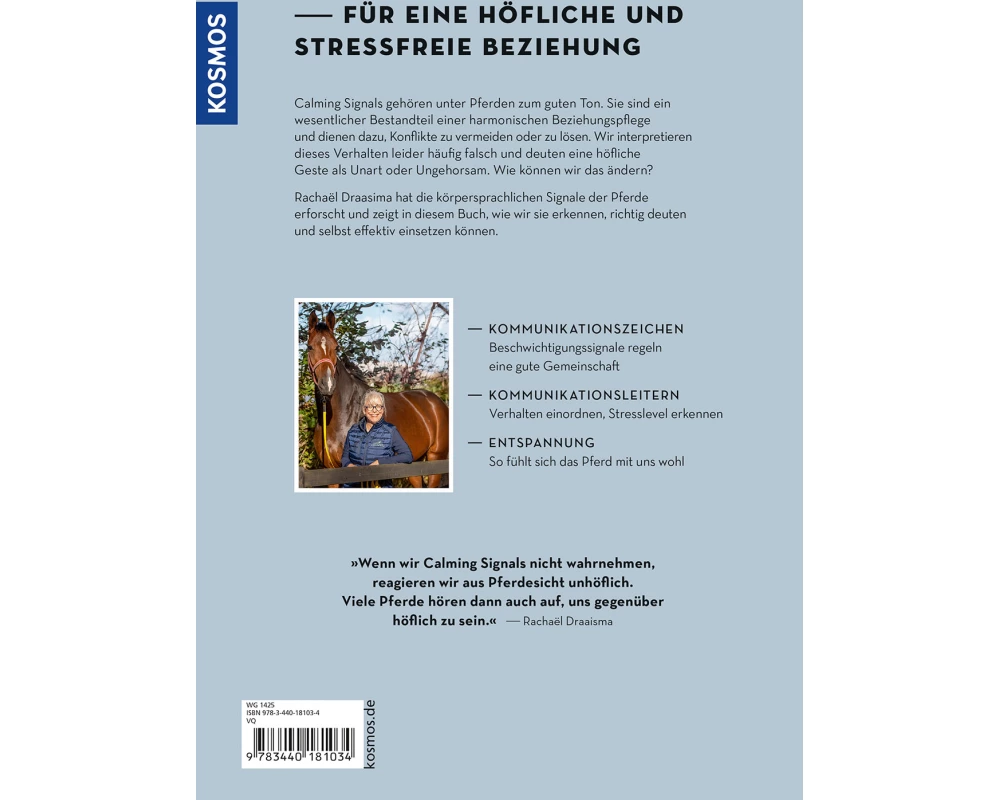 KOSMOS

— FÜR EINE HÖFLICHE UND STRESSFREIE BEZIEHUNG

Calming Signals gehören unter Pferden zum guten Ton. Sie sind ein wesentlicher Bestandteil einer harmonischen Beziehungspflege und dienen dazu, Konflikte zu vermeiden oder zu lösen. Wir interpretieren dieses Verhalten leider häufig falsch und deuten eine höfliche Geste als Unart oder Ungehorsam. Wie können wir das ändern?

Rachaël Draasima hat die körpersprachlichen Signale der Pferde erforscht und zeigt in diesem Buch, wie wir sie erkennen, richtig deuten und selbst effektiv einsetzen können.

— KOMMUNIKATIONSZEICHEN
Beschwichtigungssignale regeln eine gute Gemeinschaft

— KOMMUNIKATIONSLEITERN
Verhalten einordnen, Stresslevel erkennen

— ENTSPANNUNG
So fühlt sich das Pferd mit uns wohl

»Wenn wir Calming Signals nicht wahrnehmen, reagieren wir aus Pferdesicht unhöflich. Viele Pferde hören dann auch auf, uns gegenüber höflich zu sein.« — Rachaël Draaisma

WG 1425
ISBN 978-3-440-18103-4
VQ
9 783440 181034

kosmos.de